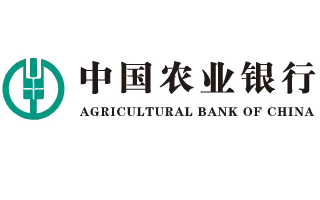 中国农业银行
AGRICULTURAL BANK OF CHINA